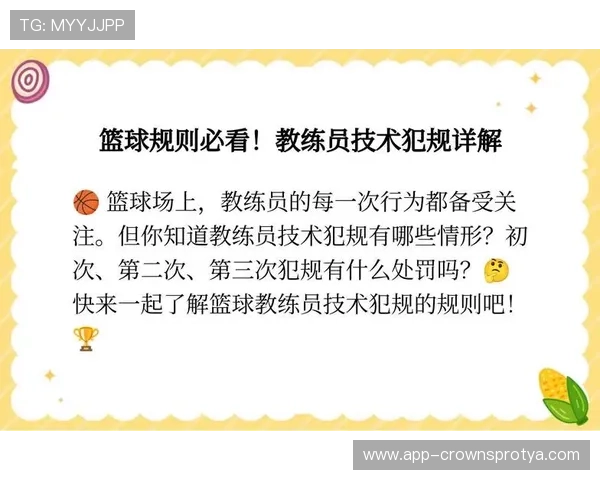 TG: MYYJJPP

篮球规则必看！教练员技术犯规详解

🏀 篮球场上，教练员的每一次行为都备受关注。但你知道教练员技术犯规有哪些情形？初次、第二次、第三次犯规有什么处罚吗？🤔 快来一起了解篮球教练员技术犯规的规则吧！🏆

www.app-crownsprotya.com